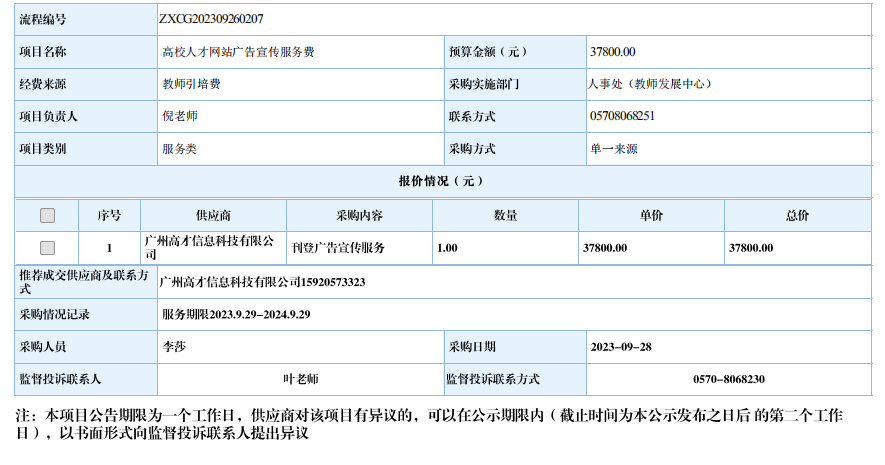 | 流程编号 | ZXCG202309260207 | | |
|---|---|---|---|
| 项目名称 | 高校人才网站广告宣传服务费 | 预算金额（元） | 37800.00 |
| 经费来源 | 教师引培费 | 采购实施部门 | 人事处（教师发展中心） |
| 项目负责人 | 倪老师 | 联系方式 | 05708068251 |
| 项目类别 | 服务类 | 采购方式 | 单一来源 |

报价情况（元）

| | 序号 | 供应商 | 采购内容 | 数量 | 单价 | 总价 |
|---|---|---|---|---|---|---|
| | 1 | 广州高才信息科技有限公司 | 刊登广告宣传服务 | 1.00 | 37800.00 | 37800.00 |

| 推荐成交供应商及联系方式 | 广州高才信息科技有限公司15920573323 | | |
|---|---|---|---|
| 采购情况记录 | 服务期限2023.9.29-2024.9.29 | | |
| 采购人员 | 李莎 | 采购日期 | 2023-09-28 |
| 监督投诉联系人 | 叶老师 | 监督投诉联系方式 | 0570-8068230 |

注：本项目公告期限为一个工作日，供应商对该项目有异议的，可以在公示期限内（截止时间为本公示发布之日后 的第二个工作日），以书面形式向监督投诉联系人提出异议